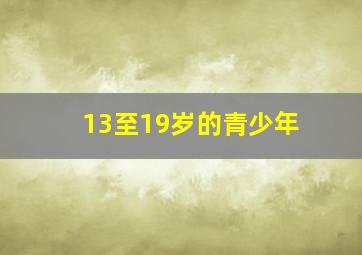 13至19岁的青少年